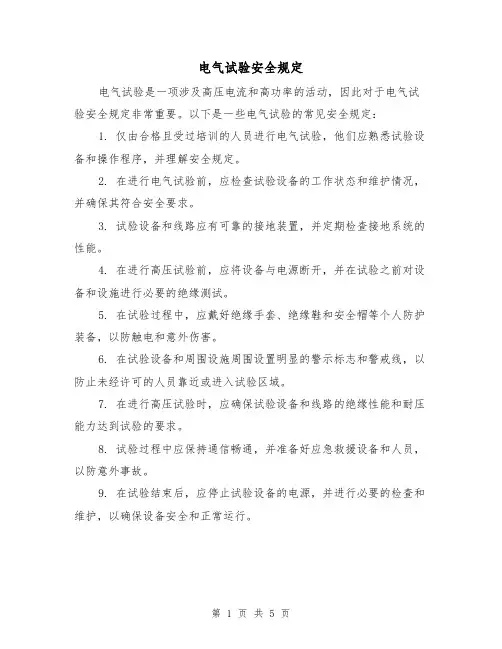 电气试验安全规定

电气试验是一项涉及高压电流和高功率的活动，因此对于电气试验安全规定非常重要。以下是一些电气试验的常见安全规定：

1. 仅由合格且受过培训的人员进行电气试验，他们应熟悉试验设备和操作程序，并理解安全规定。

2. 在进行电气试验前，应检查试验设备的工作状态和维护情况，并确保其符合安全要求。

3. 试验设备和线路应有可靠的接地装置，并定期检查接地系统的性能。

4. 在进行高压试验前，应将设备与电源断开，并在试验之前对设备和设施进行必要的绝缘测试。

5. 在试验过程中，应戴好绝缘手套、绝缘鞋和安全帽等个人防护装备，以防触电和意外伤害。

6. 在试验设备和周围设施周围设置明显的警示标志和警戒线，以防止未经许可的人员靠近或进入试验区域。

7. 在进行高压试验时，应确保试验设备和线路的绝缘性能和耐压能力达到试验的要求。

8. 试验过程中应保持通信畅通，并准备好应急救援设备和人员，以防意外事故。

9. 在试验结束后，应停止试验设备的电源，并进行必要的检查和维护，以确保设备安全和正常运行。

第 1 页 共 5 页